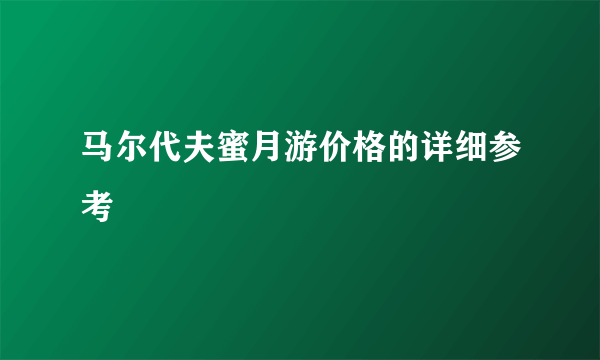 马尔代夫蜜月游价格的详细参考